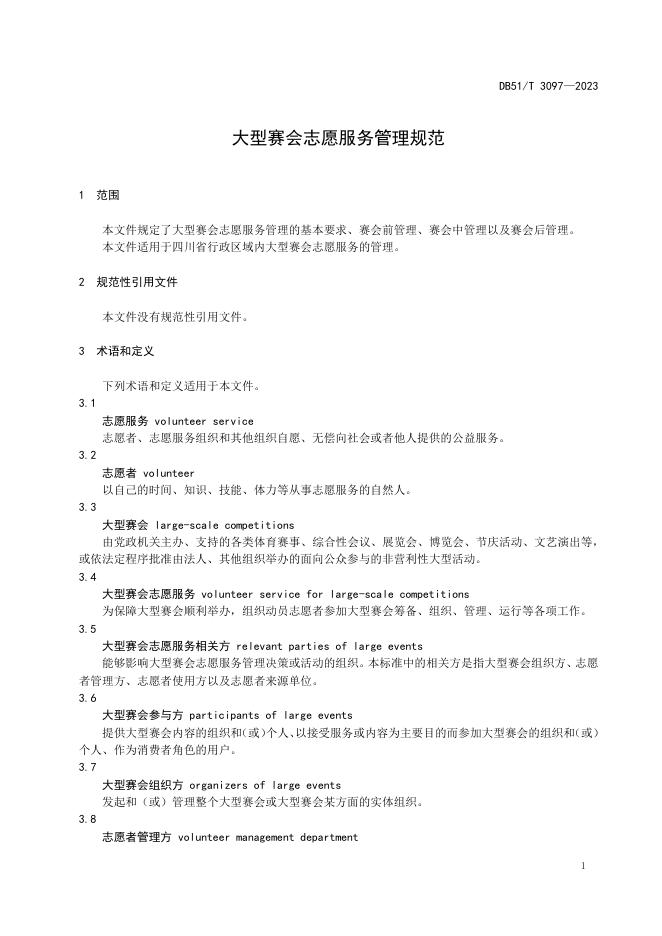 DB51/T 3097—2023

大型赛会志愿服务管理规范

1 范围

本文件规定了大型赛会志愿服务管理的基本要求、赛会前管理、赛会中管理以及赛会后管理。
本文件适用于四川省行政区域内大型赛会志愿服务的管理。

2 规范性引用文件

本文件没有规范性引用文件。

3 术语和定义

下列术语和定义适用于本文件。

3.1
志愿服务 volunteer service
志愿者、志愿服务组织和其他组织自愿、无偿向社会或者他人提供的公益服务。

3.2
志愿者 volunteer
以自己的时间、知识、技能、体力等从事志愿服务的自然人。

3.3
大型赛会 large-scale competitions
由党政机关主办、支持的各类体育赛事、综合性会议、展览会、博览会、节庆活动、文艺演出等，或依法定程序批准由法人、其他组织举办的面向公众参与的非营利性大型活动。

3.4
大型赛会志愿服务 volunteer service for large-scale competitions
为保障大型赛会顺利举办，组织动员志愿者参加大型赛会筹备、组织、管理、运行等各项工作。

3.5
大型赛会志愿服务相关方 relevant parties of large events
能够影响大型赛会志愿服务管理决策或活动的组织。本标准中的相关方是指大型赛会组织方、志愿者管理方、志愿者使用方以及志愿者来源单位。

3.6
大型赛会参与方 participants of large events
提供大型赛会内容的组织和(或)个人、以接受服务或内容为主要目的而参加大型赛会的组织和(或)个人、作为消费者角色的用户。

3.7
大型赛会组织方 organizers of large events
发起和（或）管理整个大型赛会或大型赛会某方面的实体组织。

3.8
志愿者管理方 volunteer management department

1